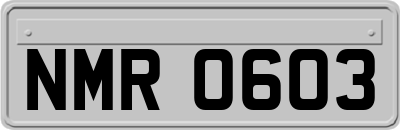 NMR 0603